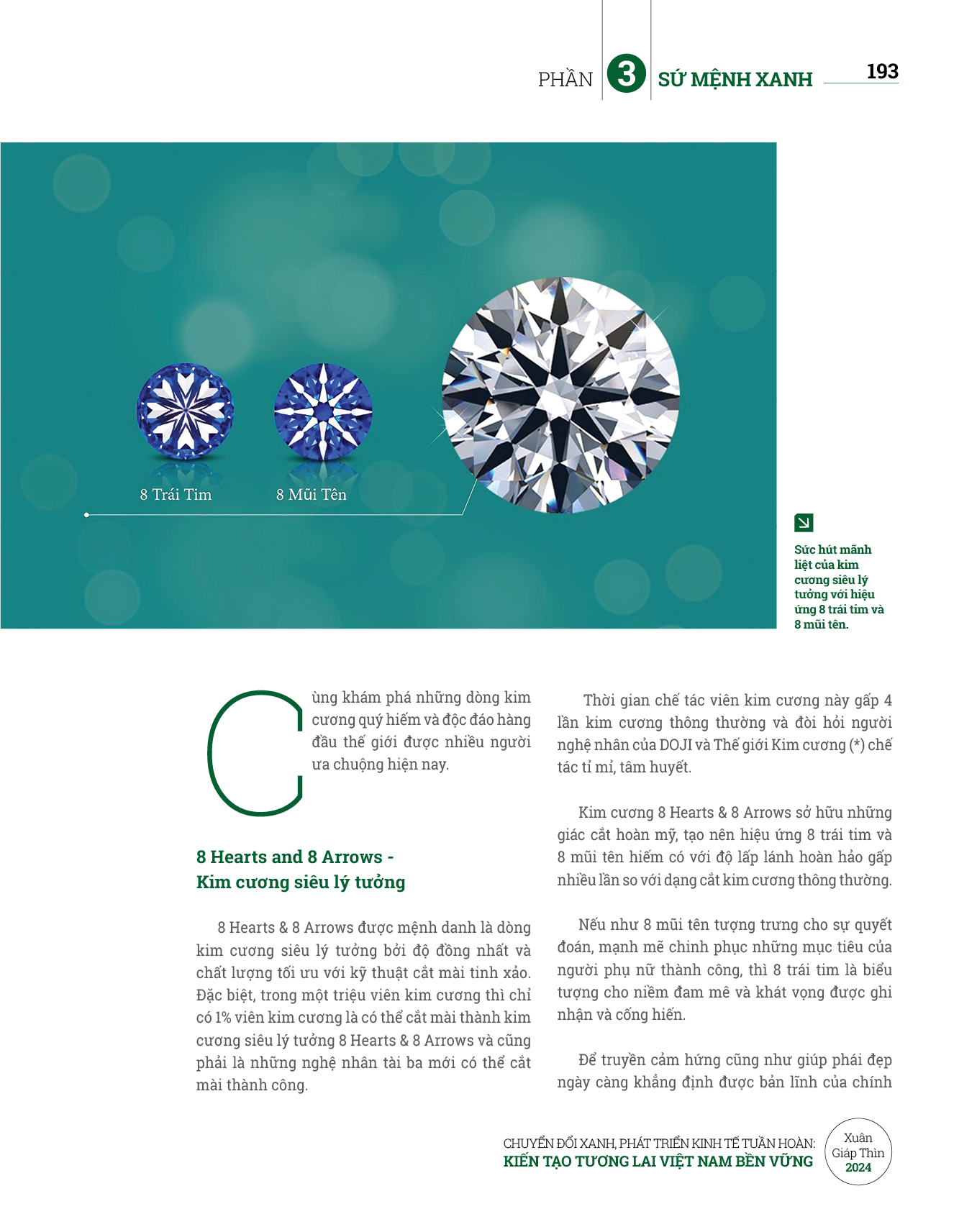 PHẦN 3 SỨ MỆNH XANH 193

8 Trái Tim 8 Mũi Tên

Sức hút mãnh liệt của kim cương siêu lý tưởng với hiệu ứng 8 trái tim và 8 mũi tên.

Cùng khám phá những dòng kim cương quý hiếm và độc đáo hàng đầu thế giới được nhiều người ưa chuộng hiện nay.

8 Hearts and 8 Arrows - Kim cương siêu lý tưởng

8 Hearts & 8 Arrows được mệnh danh là dòng kim cương siêu lý tưởng bởi độ đồng nhất và chất lượng tối ưu với kỹ thuật cắt mài tinh xảo. Đặc biệt, trong một triệu viên kim cương thì chỉ có 1% viên kim cương là có thể cắt mài thành kim cương siêu lý tưởng 8 Hearts & 8 Arrows và cũng phải là những nghệ nhân tài ba mới có thể cắt mài thành công.

Thời gian chế tác viên kim cương này gấp 4 lần kim cương thông thường và đòi hỏi người nghệ nhân của DOJI và Thế giới Kim cương (*) chế tác tỉ mỉ, tâm huyết.

Kim cương 8 Hearts & 8 Arrows sở hữu những giác cắt hoàn mỹ, tạo nên hiệu ứng 8 trái tim và 8 mũi tên hiếm có với độ lấp lánh hoàn hảo gấp nhiều lần so với dạng cắt kim cương thông thường.

Nếu như 8 mũi tên tượng trưng cho sự quyết đoán, mạnh mẽ chinh phục những mục tiêu của người phụ nữ thành công, thì 8 trái tim là biểu tượng cho niềm đam mê và khát vọng được ghi nhận và cống hiến.

Để truyền cảm hứng cũng như giúp phái đẹp ngày càng khẳng định được bản lĩnh của chính

CHUYỂN ĐỔI XANH, PHÁT TRIỂN KINH TẾ TUẦN HOÀN:
KIẾN TẠO TƯƠNG LAI VIỆT NAM BỀN VỮNG

Xuân Giáp Thìn 2024